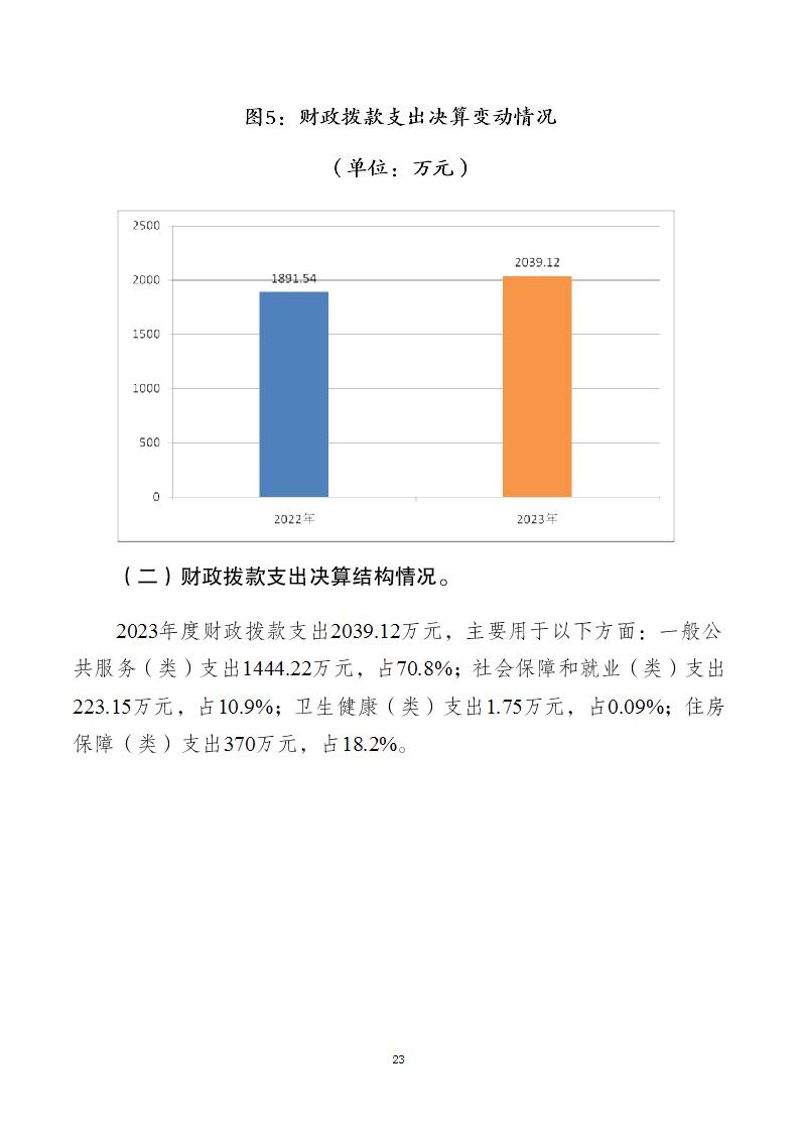 图5：财政拨款支出决算变动情况

（单位：万元）

2500
2000
1500
1000
500
0

1891.54
2039.12

2022年
2023年

（二）财政拨款支出决算结构情况。

2023年度财政拨款支出2039.12万元，主要用于以下方面：一般公共服务（类）支出1444.22万元，占70.8%；社会保障和就业（类）支出223.15万元，占10.9%；卫生健康（类）支出1.75万元，占0.09%；住房保障（类）支出370万元，占18.2%。

23